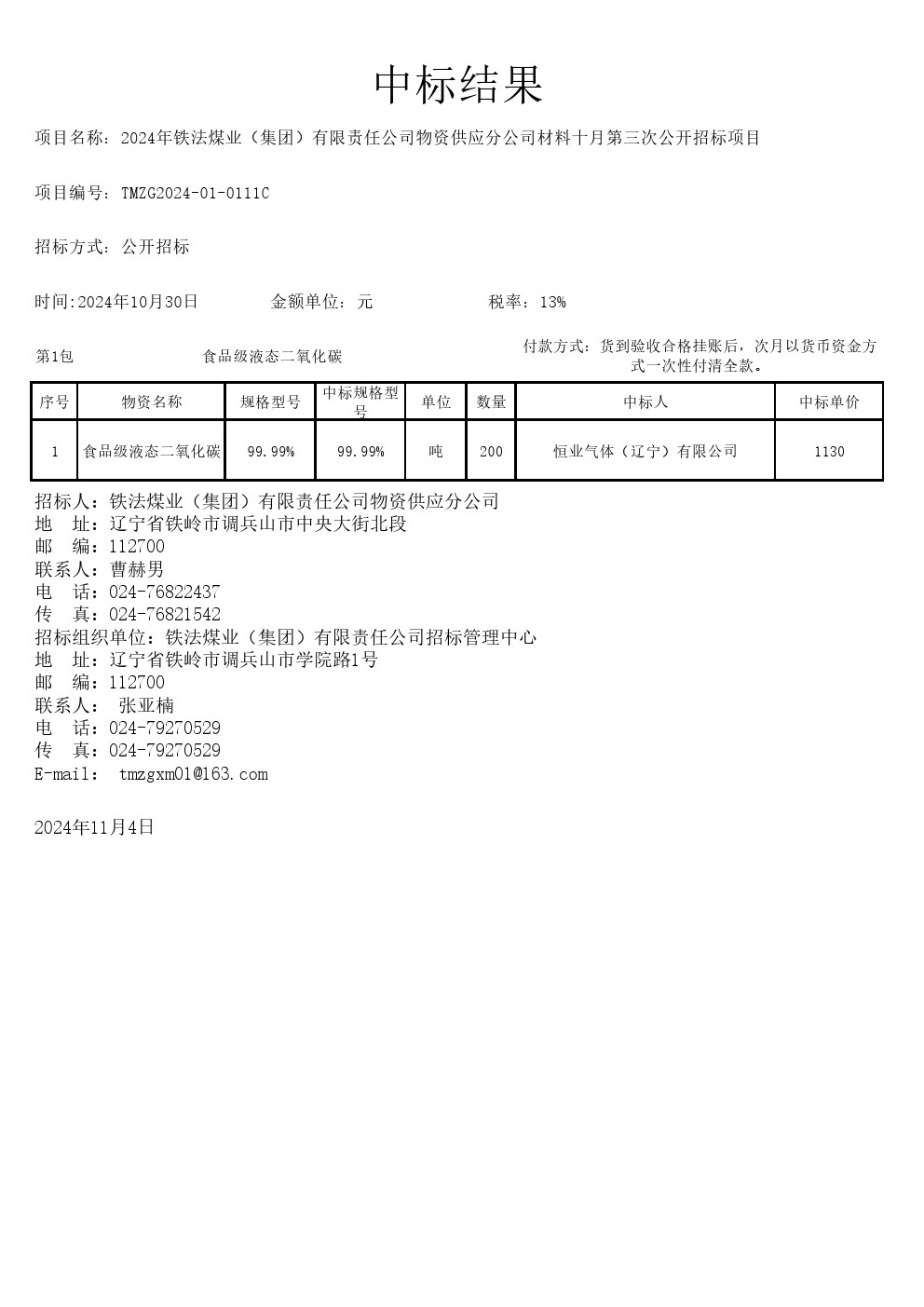 中标结果

项目名称：2024年铁法煤业（集团）有限责任公司物资供应分公司材料十月第三次公开招标项目

项目编号：TMZG2024-01-0111C

招标方式：公开招标

时间:2024年10月30日　　金额单位：元　　税率：13%

第1包　　食品级液态二氧化碳　　付款方式：货到验收合格挂账后，次月以货币资金方式一次性付清全款。

| 序号 | 物资名称 | 规格型号 | 中标规格型号 | 单位 | 数量 | 中标人 | 中标单价 |
|---|---|---|---|---|---|---|---|
| 1 | 食品级液态二氧化碳 | 99.99% | 99.99% | 吨 | 200 | 恒业气体（辽宁）有限公司 | 1130 |

招标人：铁法煤业（集团）有限责任公司物资供应分公司
地　址：辽宁省铁岭市调兵山市中央大街北段
邮　编：112700
联系人：曹赫男
电　话：024-76822437
传　真：024-76821542
招标组织单位：铁法煤业（集团）有限责任公司招标管理中心
地　址：辽宁省铁岭市调兵山市学院路1号
邮　编：112700
联系人： 张亚楠
电　话：024-79270529
传　真：024-79270529
E-mail： tmzgxm01@163.com

2024年11月4日